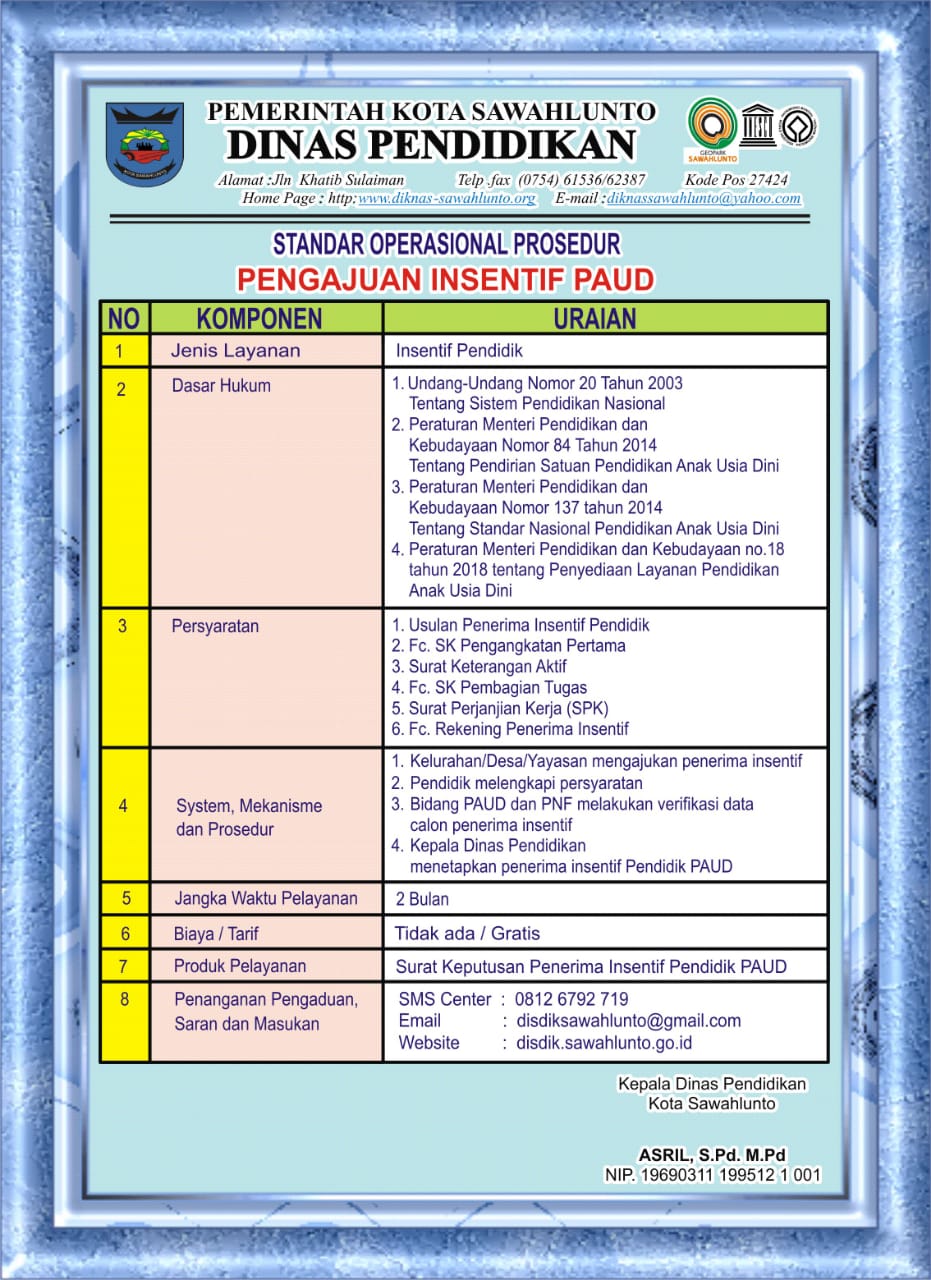 PEMERINTAH KOTA SAWAHLUNTO
DINAS PENDIDIKAN

GEOPARK SAWAHLUNTO

Alamat :Jln Khatib Sulaiman Telp .fax (0754) 61536/62387 Kode Pos 27424
Home Page : http:www.diknas-sawahlunto.org E-mail :diknassawahlunto@yahoo.com

STANDAR OPERASIONAL PROSEDUR
PENGAJUAN INSENTIF PAUD

| NO | KOMPONEN | URAIAN |
|---|---|---|
| 1 | Jenis Layanan | Insentif Pendidik |
| 2 | Dasar Hukum | 1. Undang-Undang Nomor 20 Tahun 2003 Tentang Sistem Pendidikan Nasional 2. Peraturan Menteri Pendidikan dan Kebudayaan Nomor 84 Tahun 2014 Tentang Pendirian Satuan Pendidikan Anak Usia Dini 3. Peraturan Menteri Pendidikan dan Kebudayaan Nomor 137 tahun 2014 Tentang Standar Nasional Pendidikan Anak Usia Dini 4. Peraturan Menteri Pendidikan dan Kebudayaan no.18 tahun 2018 tentang Penyediaan Layanan Pendidikan Anak Usia Dini |
| 3 | Persyaratan | 1. Usulan Penerima Insentif Pendidik 2. Fc. SK Pengangkatan Pertama 3. Surat Keterangan Aktif 4. Fc. SK Pembagian Tugas 5. Surat Perjanjian Kerja (SPK) 6. Fc. Rekening Penerima Insentif |
| 4 | System, Mekanisme dan Prosedur | 1. Kelurahan/Desa/Yayasan mengajukan penerima insentif 2. Pendidik melengkapi persyaratan 3. Bidang PAUD dan PNF melakukan verifikasi data calon penerima insentif 4. Kepala Dinas Pendidikan menetapkan penerima insentif Pendidik PAUD |
| 5 | Jangka Waktu Pelayanan | 2 Bulan |
| 6 | Biaya / Tarif | Tidak ada / Gratis |
| 7 | Produk Pelayanan | Surat Keputusan Penerima Insentif Pendidik PAUD |
| 8 | Penanganan Pengaduan, Saran dan Masukan | SMS Center : 0812 6792 719 Email : disdiksawahlunto@gmail.com Website : disdik.sawahlunto.go.id |

Kepala Dinas Pendidikan
Kota Sawahlunto

ASRIL, S.Pd. M.Pd
NIP. 19690311 199512 1 001